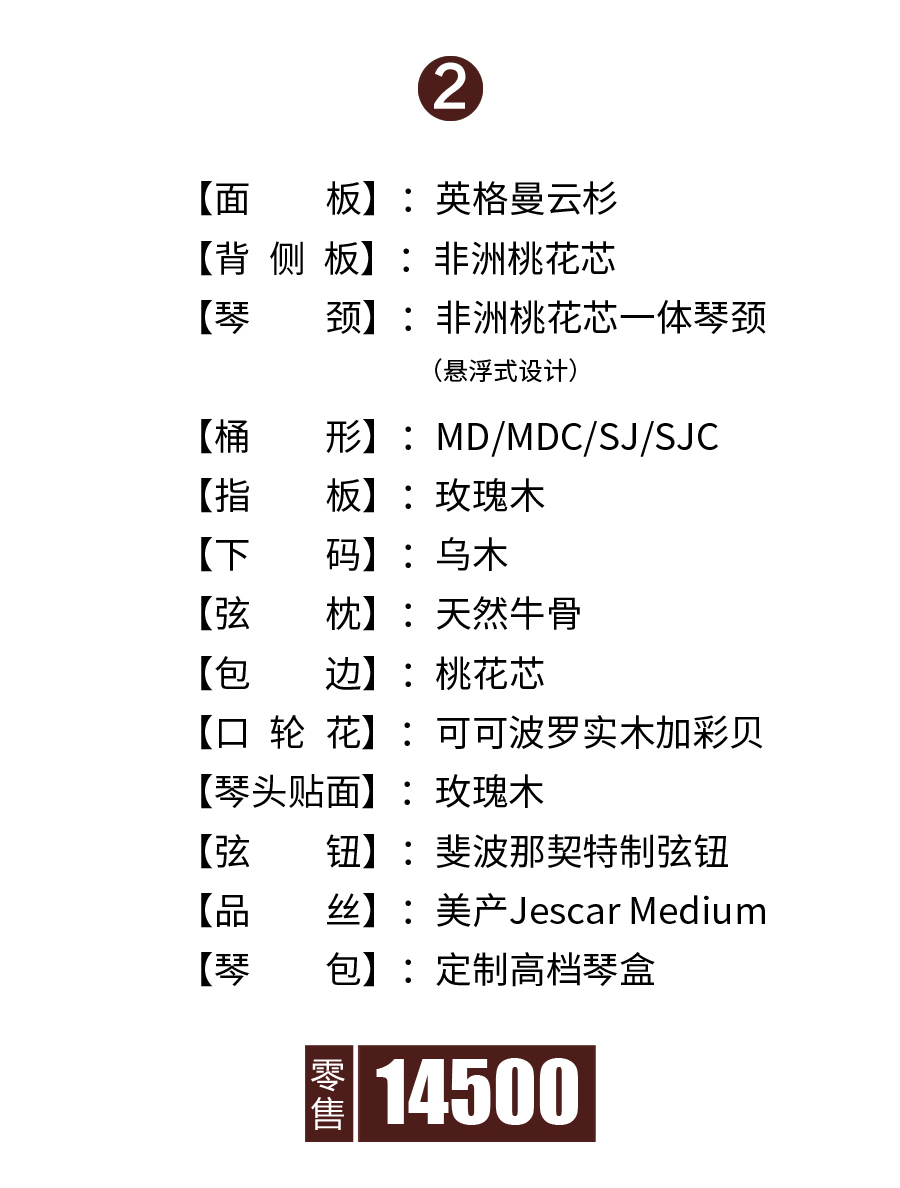 2

【面　　板】：英格曼云杉
【背 侧 板】：非洲桃花芯
【琴　　颈】：非洲桃花芯一体琴颈
（悬浮式设计）
【桶　　形】：MD/MDC/SJ/SJC
【指　　板】：玫瑰木
【下　　码】：乌木
【弦　　枕】：天然牛骨
【包　　边】：桃花芯
【口 轮 花】：可可波罗实木加彩贝
【琴头贴面】：玫瑰木
【弦　　钮】：斐波那契特制弦钮
【品　　丝】：美产Jescar Medium
【琴　　包】：定制高档琴盒

零售 14500